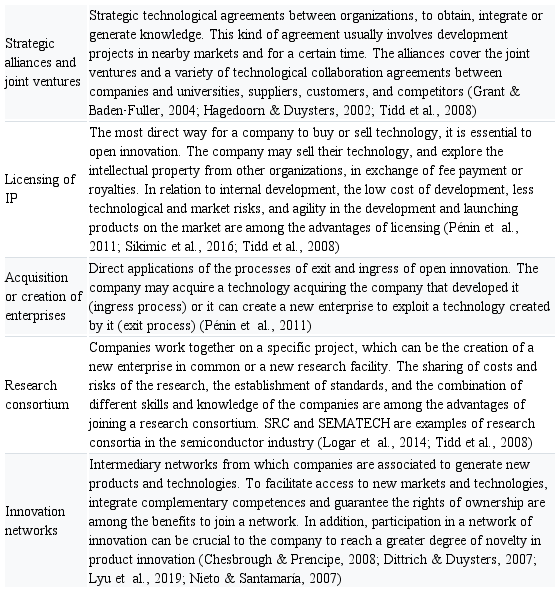 | | |
|---|---|
| Strategic alliances and joint ventures | Strategic technological agreements between organizations, to obtain, integrate or generate knowledge. This kind of agreement usually involves development projects in nearby markets and for a certain time. The alliances cover the joint ventures and a variety of technological collaboration agreements between companies and universities, suppliers, customers, and competitors (Grant & Baden-Fuller, 2004; Hagedoorn & Duysters, 2002; Tidd et al., 2008) |
| Licensing of IP | The most direct way for a company to buy or sell technology, it is essential to open innovation. The company may sell their technology, and explore the intellectual property from other organizations, in exchange of fee payment or royalties. In relation to internal development, the low cost of development, less technological and market risks, and agility in the development and launching products on the market are among the advantages of licensing (Pénin et al., 2011; Sikimic et al., 2016; Tidd et al., 2008) |
| Acquisition or creation of enterprises | Direct applications of the processes of exit and ingress of open innovation. The company may acquire a technology acquiring the company that developed it (ingress process) or it can create a new enterprise to exploit a technology created by it (exit process) (Pénin et al., 2011) |
| Research consortium | Companies work together on a specific project, which can be the creation of a new enterprise in common or a new research facility. The sharing of costs and risks of the research, the establishment of standards, and the combination of different skills and knowledge of the companies are among the advantages of joining a research consortium. SRC and SEMATECH are examples of research consortia in the semiconductor industry (Logar et al., 2014; Tidd et al., 2008) |
| Innovation networks | Intermediary networks from which companies are associated to generate new products and technologies. To facilitate access to new markets and technologies, integrate complementary competences and guarantee the rights of ownership are among the benefits to join a network. In addition, participation in a network of innovation can be crucial to the company to reach a greater degree of novelty in product innovation (Chesbrough & Prencipe, 2008; Dittrich & Duysters, 2007; Lyu et al., 2019; Nieto & Santamaría, 2007) |